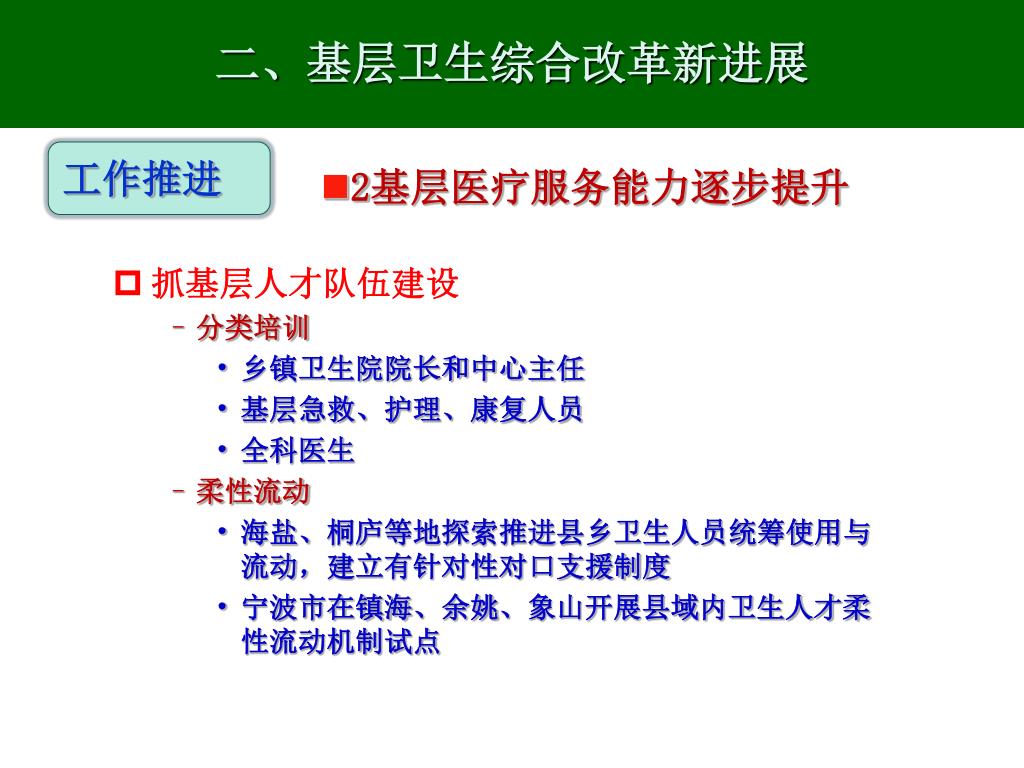 二、基层卫生综合改革新进展

工作推进

■2基层医疗服务能力逐步提升

□ 抓基层人才队伍建设

– 分类培训

• 乡镇卫生院院长和中心主任

• 基层急救、护理、康复人员

• 全科医生

– 柔性流动

• 海盐、桐庐等地探索推进县乡卫生人员统筹使用与流动，建立有针对性对口支援制度

• 宁波市在镇海、余姚、象山开展县域内卫生人才柔性流动机制试点